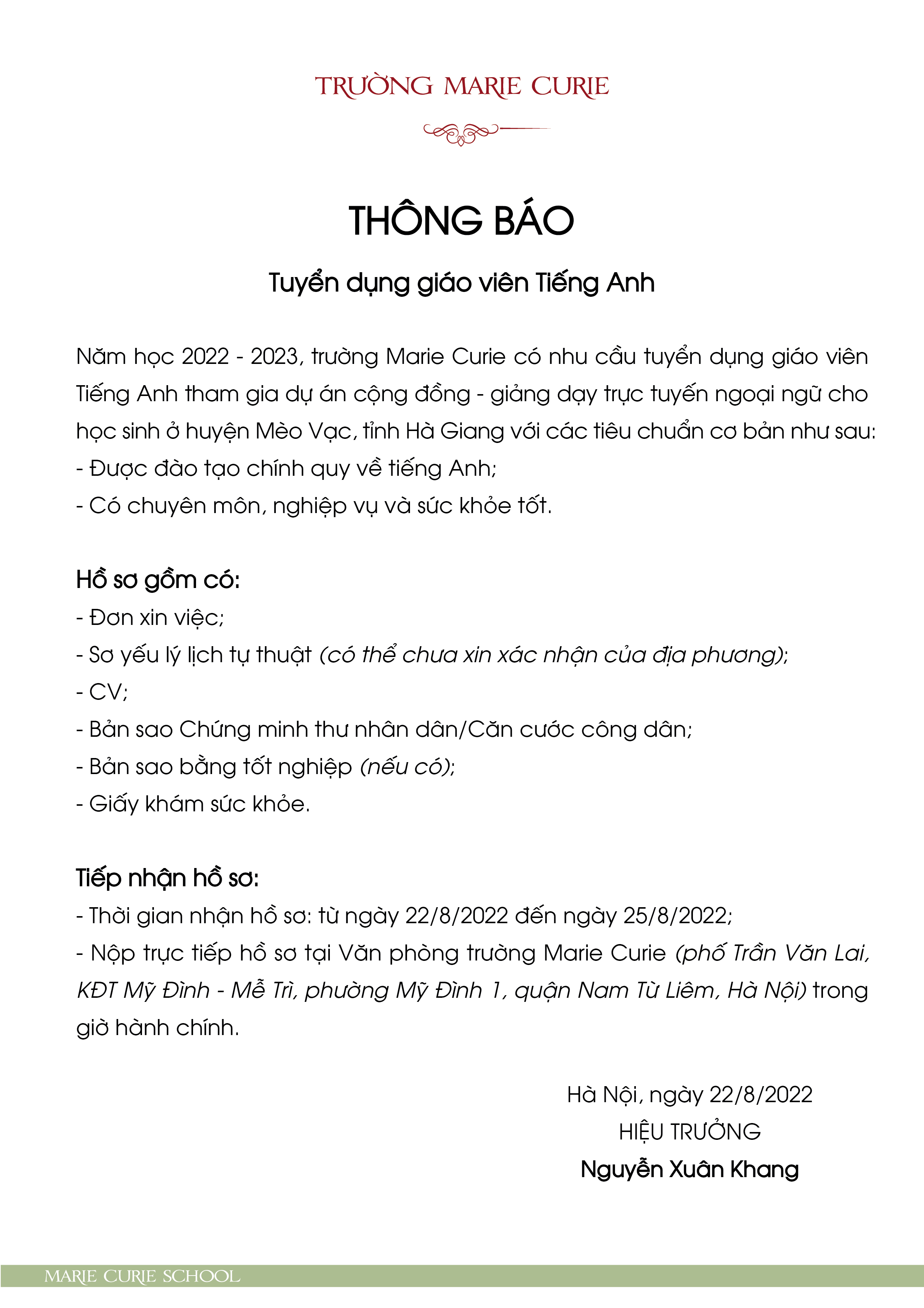 TRƯỜNG MARIE CURIE

THÔNG BÁO

Tuyển dụng giáo viên Tiếng Anh

Năm học 2022 - 2023, trường Marie Curie có nhu cầu tuyển dụng giáo viên Tiếng Anh tham gia dự án cộng đồng - giảng dạy trực tuyến ngoại ngữ cho học sinh ở huyện Mèo Vạc, tỉnh Hà Giang với các tiêu chuẩn cơ bản như sau:
- Được đào tạo chính quy về tiếng Anh;
- Có chuyên môn, nghiệp vụ và sức khỏe tốt.

Hồ sơ gồm có:
- Đơn xin việc;
- Sơ yếu lý lịch tự thuật (có thể chưa xin xác nhận của địa phương);
- CV;
- Bản sao Chứng minh thư nhân dân/Căn cước công dân;
- Bản sao bằng tốt nghiệp (nếu có);
- Giấy khám sức khỏe.

Tiếp nhận hồ sơ:
- Thời gian nhận hồ sơ: từ ngày 22/8/2022 đến ngày 25/8/2022;
- Nộp trực tiếp hồ sơ tại Văn phòng trường Marie Curie (phố Trần Văn Lai, KĐT Mỹ Đình - Mễ Trì, phường Mỹ Đình 1, quận Nam Từ Liêm, Hà Nội) trong giờ hành chính.

Hà Nội, ngày 22/8/2022
HIỆU TRƯỞNG
Nguyễn Xuân Khang

MARIE CURIE SCHOOL